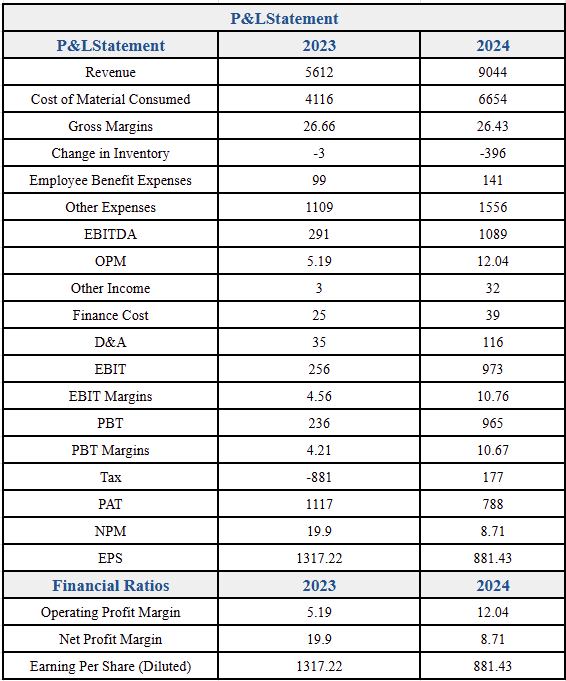 P&LStatement

| P&LStatement | 2023 | 2024 |
|---|---|---|
| Revenue | 5612 | 9044 |
| Cost of Material Consumed | 4116 | 6654 |
| Gross Margins | 26.66 | 26.43 |
| Change in Inventory | -3 | -396 |
| Employee Benefit Expenses | 99 | 141 |
| Other Expenses | 1109 | 1556 |
| EBITDA | 291 | 1089 |
| OPM | 5.19 | 12.04 |
| Other Income | 3 | 32 |
| Finance Cost | 25 | 39 |
| D&A | 35 | 116 |
| EBIT | 256 | 973 |
| EBIT Margins | 4.56 | 10.76 |
| PBT | 236 | 965 |
| PBT Margins | 4.21 | 10.67 |
| Tax | -881 | 177 |
| PAT | 1117 | 788 |
| NPM | 19.9 | 8.71 |
| EPS | 1317.22 | 881.43 |
| Financial Ratios | 2023 | 2024 |
| Operating Profit Margin | 5.19 | 12.04 |
| Net Profit Margin | 19.9 | 8.71 |
| Earning Per Share (Diluted) | 1317.22 | 881.43 |